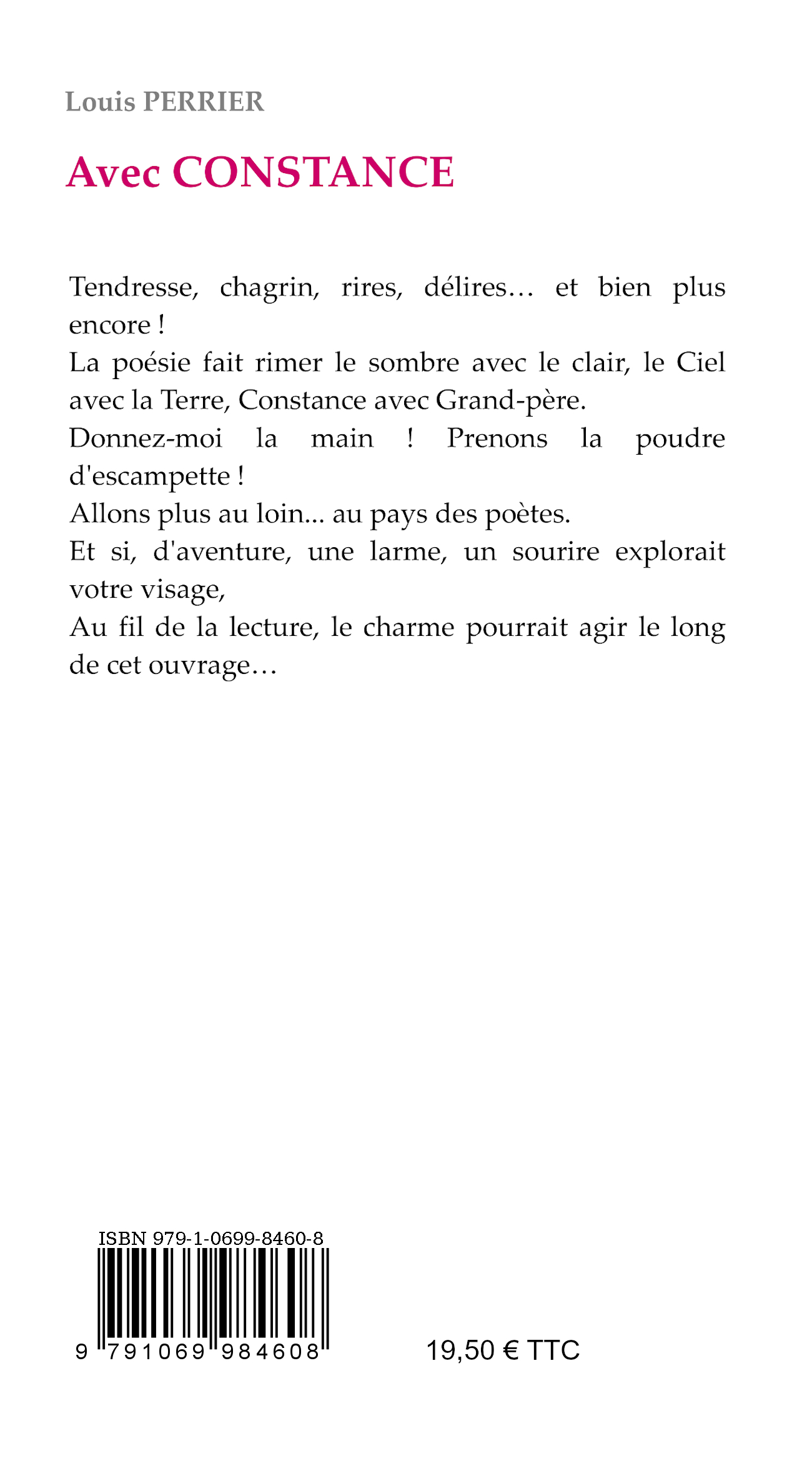 Louis PERRIER

Avec CONSTANCE

Tendresse, chagrin, rires, délires… et bien plus encore !
La poésie fait rimer le sombre avec le clair, le Ciel avec la Terre, Constance avec Grand-père.
Donnez-moi la main ! Prenons la poudre d'escampette !
Allons plus au loin... au pays des poètes.
Et si, d'aventure, une larme, un sourire explorait votre visage,
Au fil de la lecture, le charme pourrait agir le long de cet ouvrage…

ISBN 979-1-0699-8460-8

9 791069 984608

19,50 € TTC